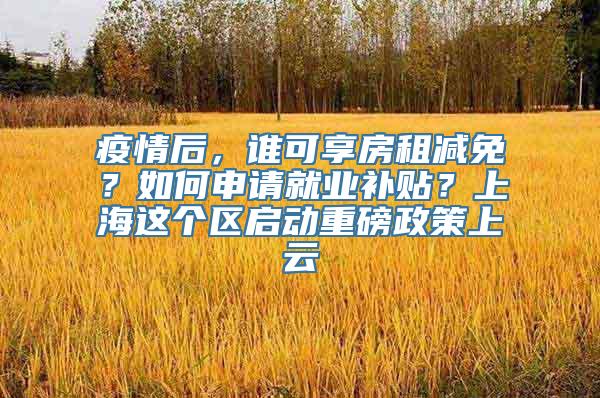 疫情后，谁可享房租减免？如何申请就业补贴？上海这个区启动重磅政策上云